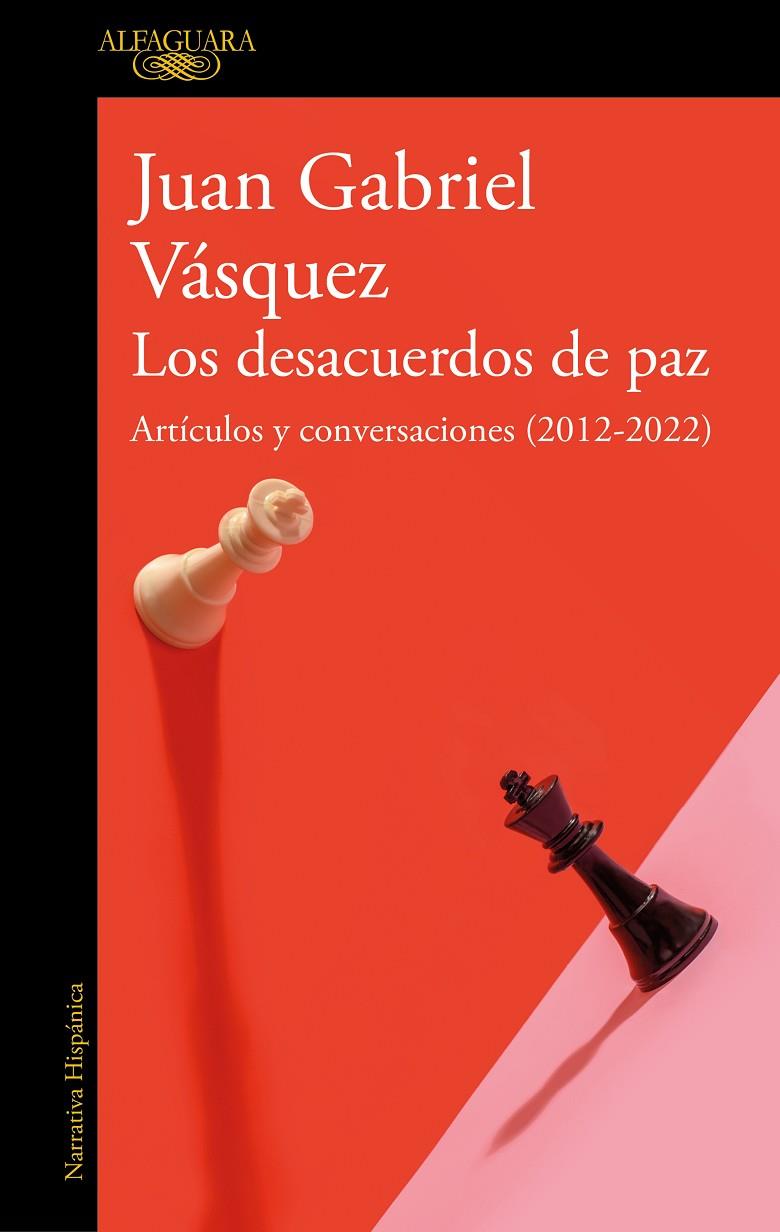 ALFAGUARA

Juan Gabriel Vásquez

Los desacuerdos de paz

Artículos y conversaciones (2012-2022)

Narrativa Hispánica